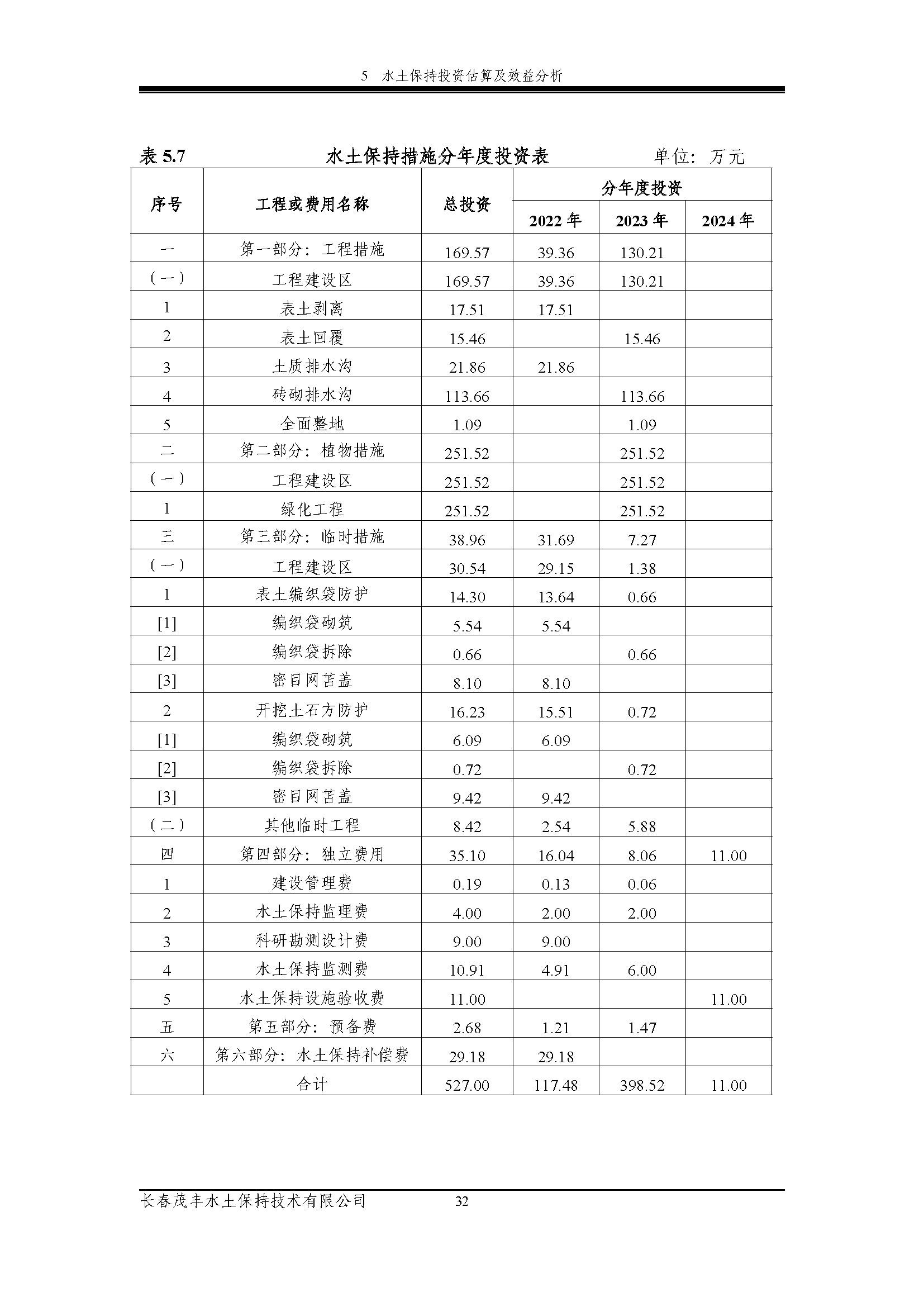 5　水土保持投资估算及效益分析

表 5.7　　　　水土保持措施分年度投资表　　　　单位：万元

| 序号 | 工程或费用名称 | 总投资 | 分年度投资 | | |
|---|---|---|---|---|---|
| | | | 2022 年 | 2023 年 | 2024 年 |
| 一 | 第一部分：工程措施 | 169.57 | 39.36 | 130.21 | |
| （一） | 工程建设区 | 169.57 | 39.36 | 130.21 | |
| 1 | 表土剥离 | 17.51 | 17.51 | | |
| 2 | 表土回覆 | 15.46 | | 15.46 | |
| 3 | 土质排水沟 | 21.86 | 21.86 | | |
| 4 | 砖砌排水沟 | 113.66 | | 113.66 | |
| 5 | 全面整地 | 1.09 | | 1.09 | |
| 二 | 第二部分：植物措施 | 251.52 | | 251.52 | |
| （一） | 工程建设区 | 251.52 | | 251.52 | |
| 1 | 绿化工程 | 251.52 | | 251.52 | |
| 三 | 第三部分：临时措施 | 38.96 | 31.69 | 7.27 | |
| （一） | 工程建设区 | 30.54 | 29.15 | 1.38 | |
| 1 | 表土编织袋防护 | 14.30 | 13.64 | 0.66 | |
| [1] | 编织袋砌筑 | 5.54 | 5.54 | | |
| [2] | 编织袋拆除 | 0.66 | | 0.66 | |
| [3] | 密目网苫盖 | 8.10 | 8.10 | | |
| 2 | 开挖土石方防护 | 16.23 | 15.51 | 0.72 | |
| [1] | 编织袋砌筑 | 6.09 | 6.09 | | |
| [2] | 编织袋拆除 | 0.72 | | 0.72 | |
| [3] | 密目网苫盖 | 9.42 | 9.42 | | |
| （二） | 其他临时工程 | 8.42 | 2.54 | 5.88 | |
| 四 | 第四部分：独立费用 | 35.10 | 16.04 | 8.06 | 11.00 |
| 1 | 建设管理费 | 0.19 | 0.13 | 0.06 | |
| 2 | 水土保持监理费 | 4.00 | 2.00 | 2.00 | |
| 3 | 科研勘测设计费 | 9.00 | 9.00 | | |
| 4 | 水土保持监测费 | 10.91 | 4.91 | 6.00 | |
| 5 | 水土保持设施验收费 | 11.00 | | | 11.00 |
| 五 | 第五部分：预备费 | 2.68 | 1.21 | 1.47 | |
| 六 | 第六部分：水土保持补偿费 | 29.18 | 29.18 | | |
| | 合计 | 527.00 | 117.48 | 398.52 | 11.00 |

长春茂丰水土保持技术有限公司　　32